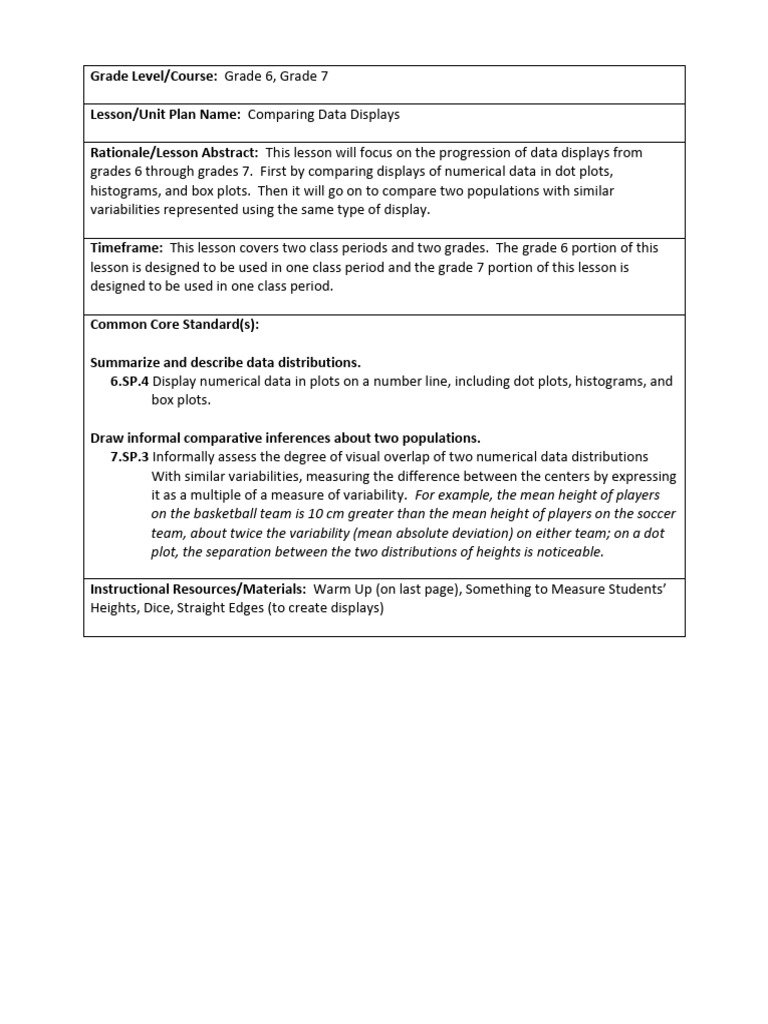 Grade Level/Course: Grade 6, Grade 7

Lesson/Unit Plan Name: Comparing Data Displays

Rationale/Lesson Abstract: This lesson will focus on the progression of data displays from grades 6 through grades 7. First by comparing displays of numerical data in dot plots, histograms, and box plots. Then it will go on to compare two populations with similar variabilities represented using the same type of display.

Timeframe: This lesson covers two class periods and two grades. The grade 6 portion of this lesson is designed to be used in one class period and the grade 7 portion of this lesson is designed to be used in one class period.

Common Core Standard(s):

Summarize and describe data distributions.
6.SP.4 Display numerical data in plots on a number line, including dot plots, histograms, and box plots.

Draw informal comparative inferences about two populations.
7.SP.3 Informally assess the degree of visual overlap of two numerical data distributions With similar variabilities, measuring the difference between the centers by expressing it as a multiple of a measure of variability. For example, the mean height of players on the basketball team is 10 cm greater than the mean height of players on the soccer team, about twice the variability (mean absolute deviation) on either team; on a dot plot, the separation between the two distributions of heights is noticeable.

Instructional Resources/Materials: Warm Up (on last page), Something to Measure Students' Heights, Dice, Straight Edges (to create displays)